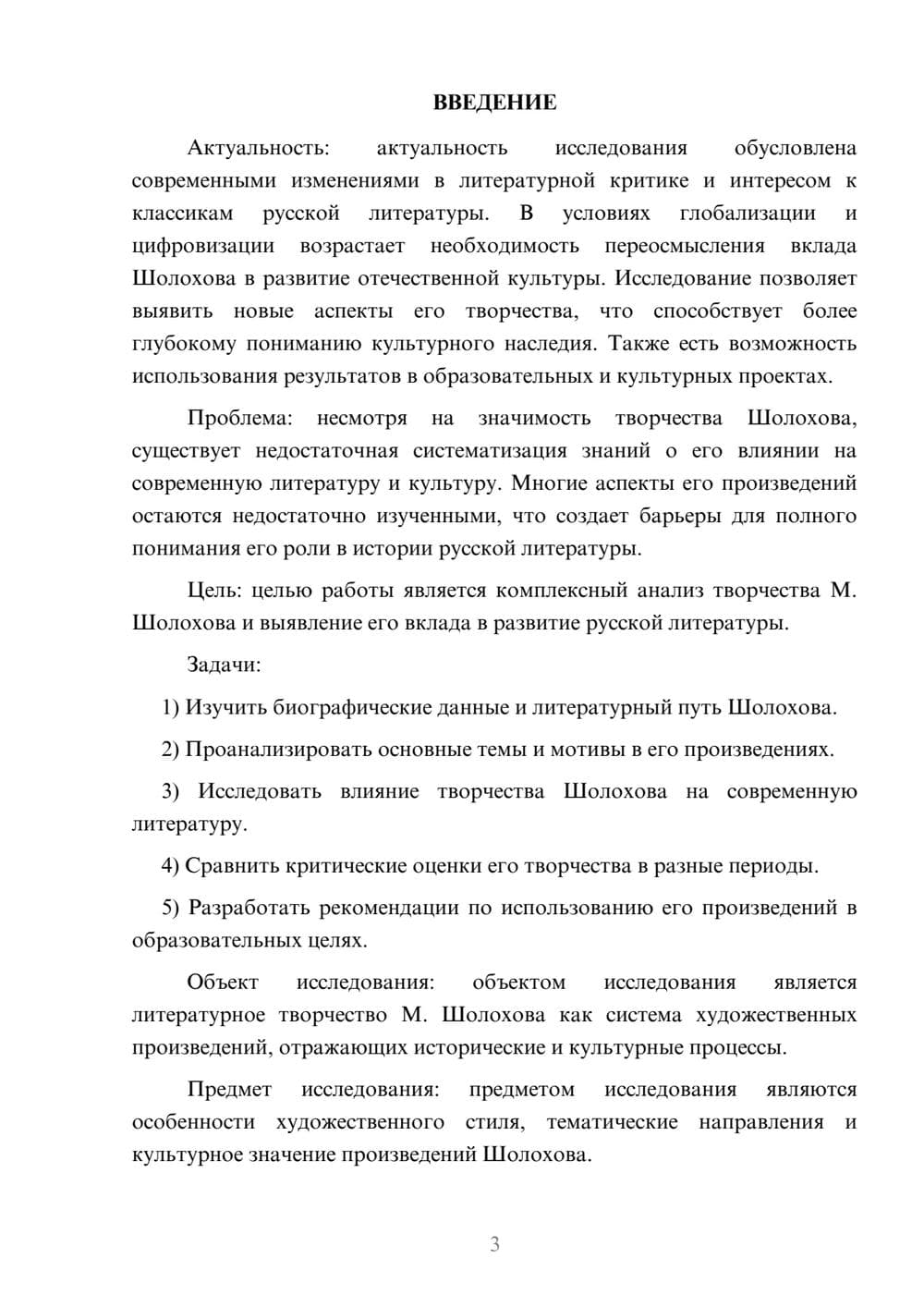 ВВЕДЕНИЕ

Актуальность: актуальность исследования обусловлена современными изменениями в литературной критике и интересом к классикам русской литературы. В условиях глобализации и цифровизации возрастает необходимость переосмысления вклада Шолохова в развитие отечественной культуры. Исследование позволяет выявить новые аспекты его творчества, что способствует более глубокому пониманию культурного наследия. Также есть возможность использования результатов в образовательных и культурных проектах.

Проблема: несмотря на значимость творчества Шолохова, существует недостаточная систематизация знаний о его влиянии на современную литературу и культуру. Многие аспекты его произведений остаются недостаточно изученными, что создает барьеры для полного понимания его роли в истории русской литературы.

Цель: целью работы является комплексный анализ творчества М. Шолохова и выявление его вклада в развитие русской литературы.

Задачи:

1) Изучить биографические данные и литературный путь Шолохова.

2) Проанализировать основные темы и мотивы в его произведениях.

3) Исследовать влияние творчества Шолохова на современную литературу.

4) Сравнить критические оценки его творчества в разные периоды.

5) Разработать рекомендации по использованию его произведений в образовательных целях.

Объект исследования: объектом исследования является литературное творчество М. Шолохова как система художественных произведений, отражающих исторические и культурные процессы.

Предмет исследования: предметом исследования являются особенности художественного стиля, тематические направления и культурное значение произведений Шолохова.

3